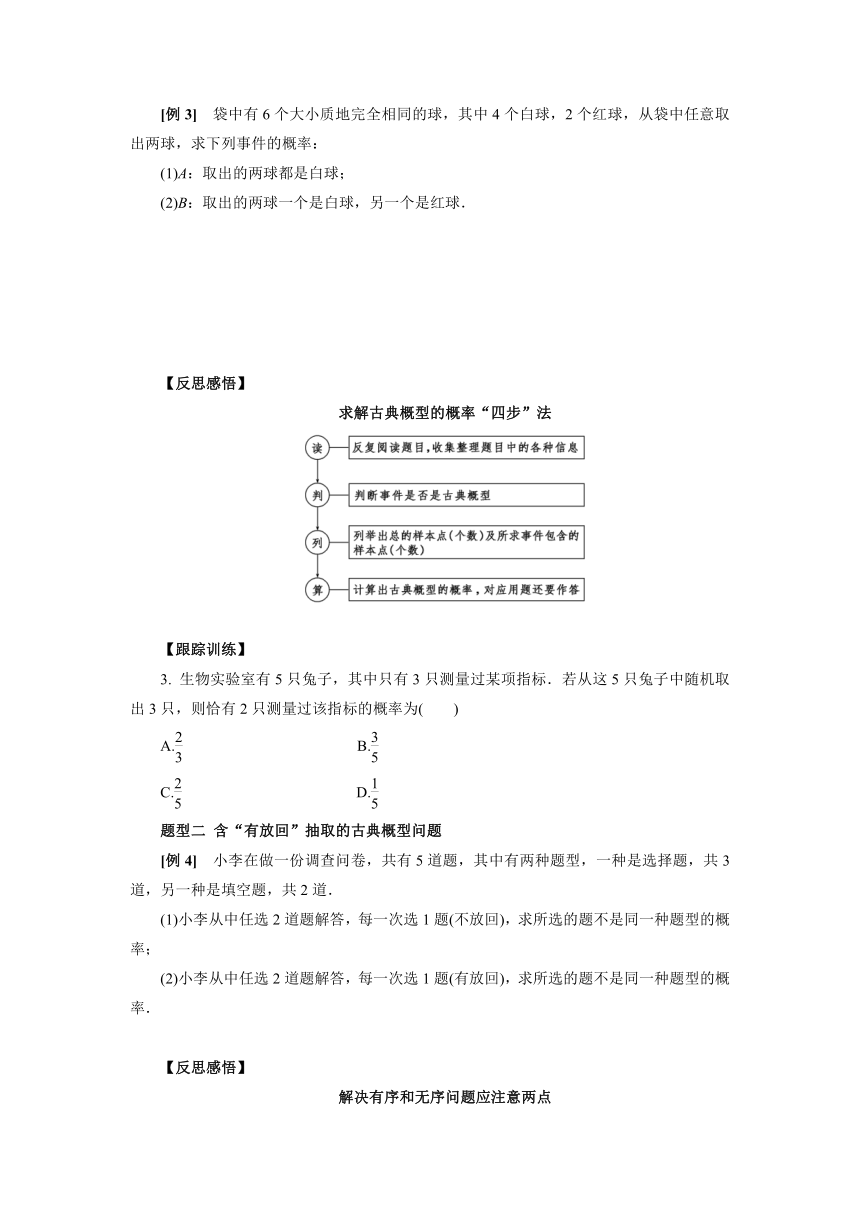 [例 3]　袋中有 6 个大小质地完全相同的球，其中 4 个白球，2 个红球，从袋中任意取出两球，求下列事件的概率：

(1)$A$：取出的两球都是白球；

(2)$B$：取出的两球一个是白球，另一个是红球．

【反思感悟】

求解古典概型的概率“四步”法

读　反复阅读题目，收集整理题目中的各种信息

判　判断事件是否是古典概型

列　列举出总的样本点(个数)及所求事件包含的样本点(个数)

算　计算出古典概型的概率，对应用题还要作答

【跟踪训练】

3. 生物实验室有 5 只兔子，其中只有 3 只测量过某项指标．若从这 5 只兔子中随机取出 3 只，则恰有 2 只测量过该指标的概率为(　　)

A.$\frac{2}{3}$　　B.$\frac{3}{5}$

C.$\frac{2}{5}$　　D.$\frac{1}{5}$

题型二 含“有放回”抽取的古典概型问题

[例 4]　小李在做一份调查问卷，共有 5 道题，其中有两种题型，一种是选择题，共 3 道，另一种是填空题，共 2 道．

(1)小李从中任选 2 道题解答，每一次选 1 题(不放回)，求所选的题不是同一种题型的概率；

(2)小李从中任选 2 道题解答，每一次选 1 题(有放回)，求所选的题不是同一种题型的概率．

【反思感悟】

解决有序和无序问题应注意两点